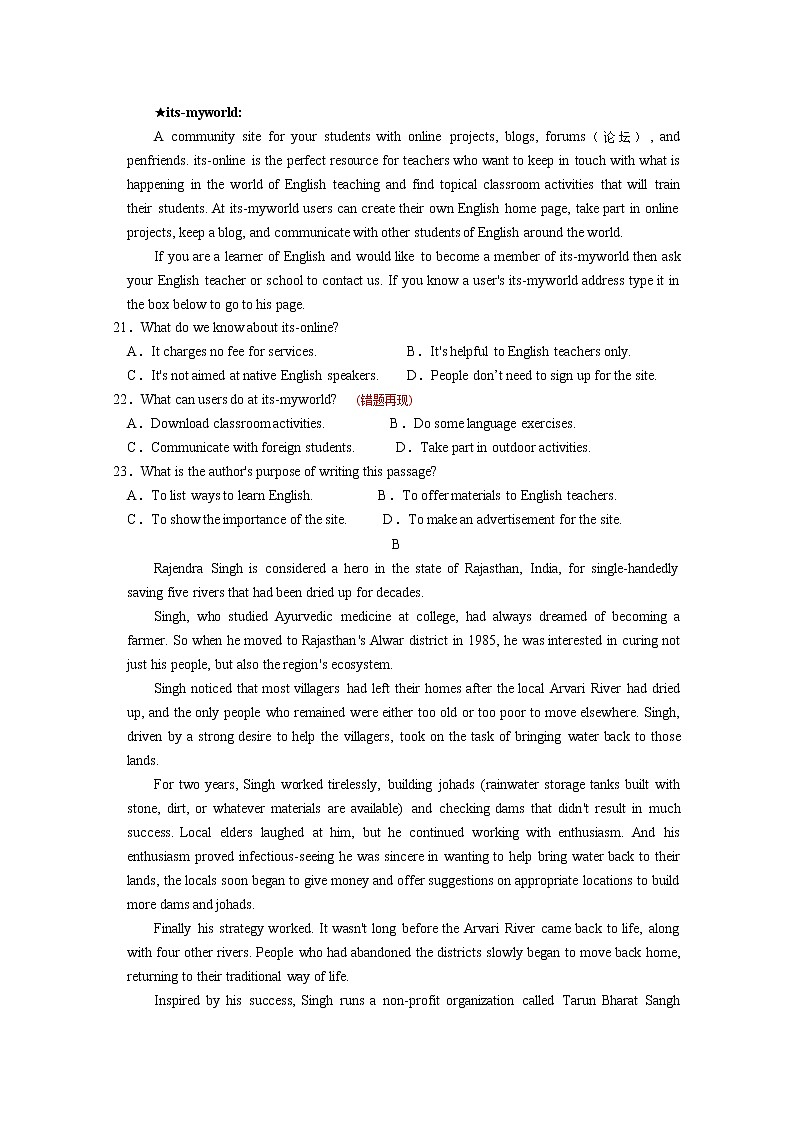 ★its-myworld:

A community site for your students with online projects, blogs, forums（论坛）, and penfriends. its-online is the perfect resource for teachers who want to keep in touch with what is happening in the world of English teaching and find topical classroom activities that will train their students. At its-myworld users can create their own English home page, take part in online projects, keep a blog, and communicate with other students of English around the world.

If you are a learner of English and would like to become a member of its-myworld then ask your English teacher or school to contact us. If you know a user's its-myworld address type it in the box below to go to his page.

21．What do we know about its-online?
A．It charges no fee for services.
B．It's helpful to English teachers only.
C．It's not aimed at native English speakers.
D．People don't need to sign up for the site.

22．What can users do at its-myworld? (错题再现)
A．Download classroom activities.
B．Do some language exercises.
C．Communicate with foreign students.
D．Take part in outdoor activities.

23．What is the author's purpose of writing this passage?
A．To list ways to learn English.
B．To offer materials to English teachers.
C．To show the importance of the site.
D．To make an advertisement for the site.

B

Rajendra Singh is considered a hero in the state of Rajasthan, India, for single-handedly saving five rivers that had been dried up for decades.

Singh, who studied Ayurvedic medicine at college, had always dreamed of becoming a farmer. So when he moved to Rajasthan's Alwar district in 1985, he was interested in curing not just his people, but also the region's ecosystem.

Singh noticed that most villagers had left their homes after the local Arvari River had dried up, and the only people who remained were either too old or too poor to move elsewhere. Singh, driven by a strong desire to help the villagers, took on the task of bringing water back to those lands.

For two years, Singh worked tirelessly, building johads (rainwater storage tanks built with stone, dirt, or whatever materials are available) and checking dams that didn't result in much success. Local elders laughed at him, but he continued working with enthusiasm. And his enthusiasm proved infectious-seeing he was sincere in wanting to help bring water back to their lands, the locals soon began to give money and offer suggestions on appropriate locations to build more dams and johads.

Finally his strategy worked. It wasn't long before the Arvari River came back to life, along with four other rivers. People who had abandoned the districts slowly began to move back home, returning to their traditional way of life.

Inspired by his success, Singh runs a non-profit organization called Tarun Bharat Sangh